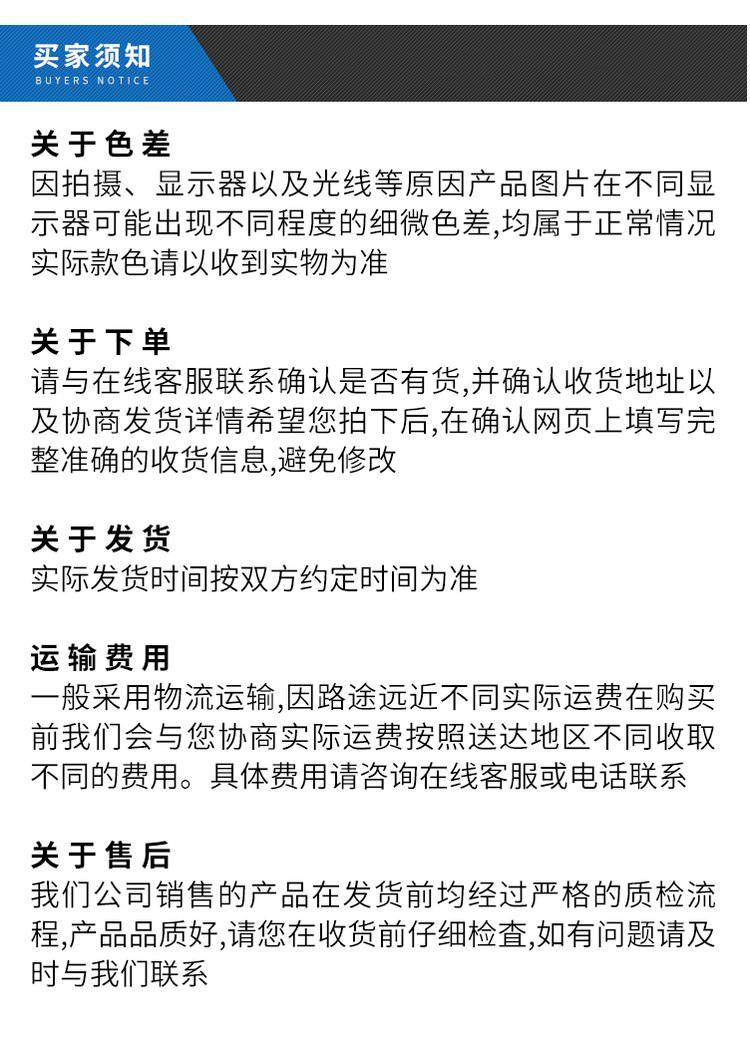 买家须知
BUYERS NOTICE

关于色差
因拍摄、显示器以及光线等原因产品图片在不同显示器可能出现不同程度的细微色差,均属于正常情况实际款色请以收到实物为准

关于下单
请与在线客服联系确认是否有货,并确认收货地址以及协商发货详情希望您拍下后,在确认网页上填写完整准确的收货信息,避免修改

关于发货
实际发货时间按双方约定时间为准

运输费用
一般采用物流运输,因路途远近不同实际运费在购买前我们会与您协商实际运费按照送达地区不同收取不同的费用。具体费用请咨询在线客服或电话联系

关于售后
我们公司销售的产品在发货前均经过严格的质检流程,产品品质好,请您在收货前仔细检查,如有问题请及时与我们联系